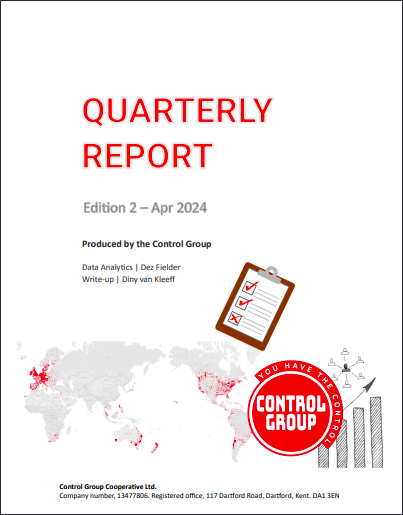 QUARTERLY REPORT

Edition 2 – Apr 2024

Produced by the Control Group

Data Analytics | Dez Fielder
Write-up | Diny van Kleeff

YOU HAVE THE CONTROL
CONTROL GROUP

Control Group Cooperative Ltd.
Company number, 13477806. Registered office, 117 Dartford Road, Dartford, Kent. DA1 3EN